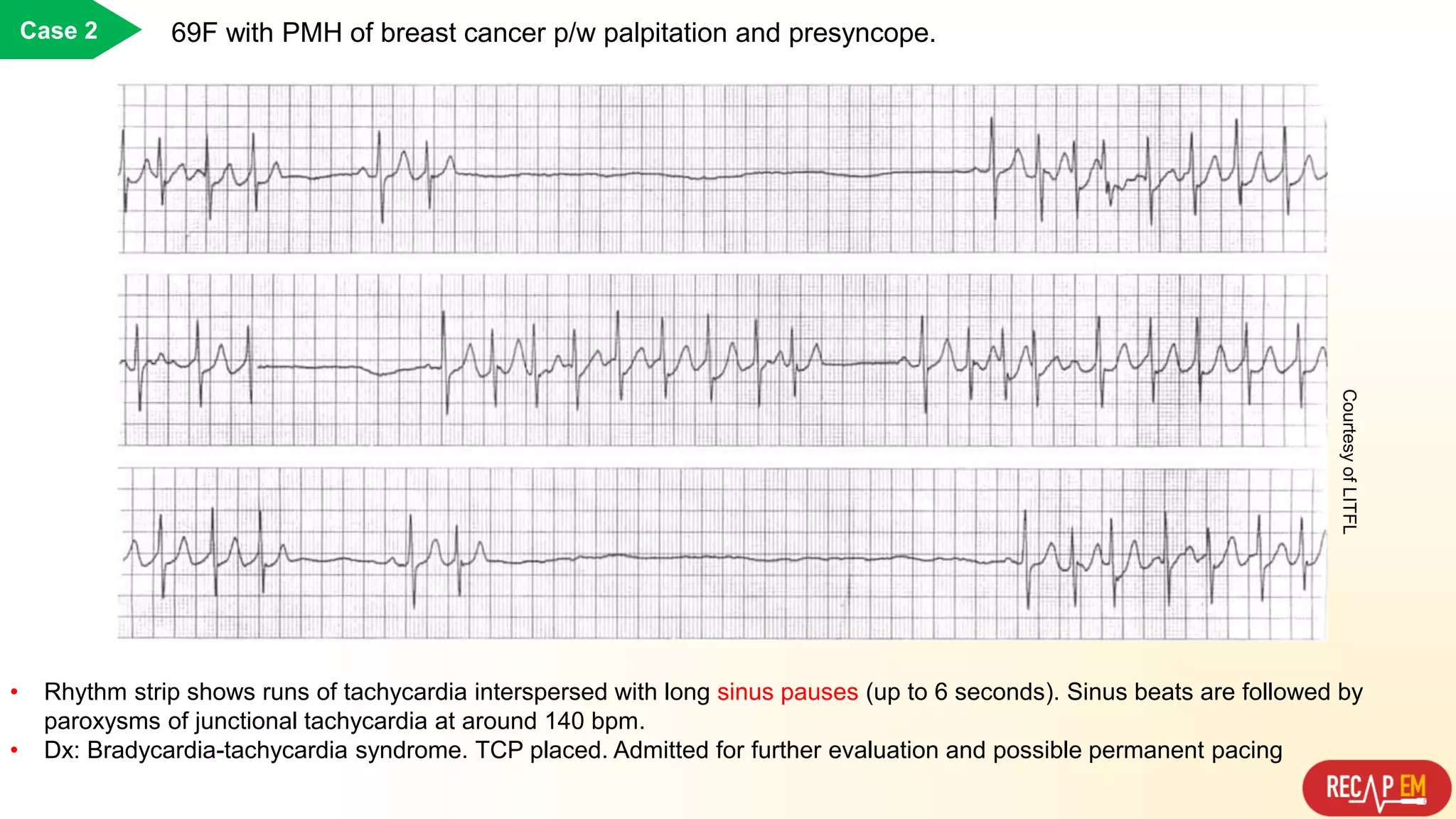 Case 2

69F with PMH of breast cancer p/w palpitation and presyncope.

Courtesy of LITFL

• Rhythm strip shows runs of tachycardia interspersed with long sinus pauses (up to 6 seconds). Sinus beats are followed by paroxysms of junctional tachycardia at around 140 bpm.
• Dx: Bradycardia-tachycardia syndrome. TCP placed. Admitted for further evaluation and possible permanent pacing

RECAP EM